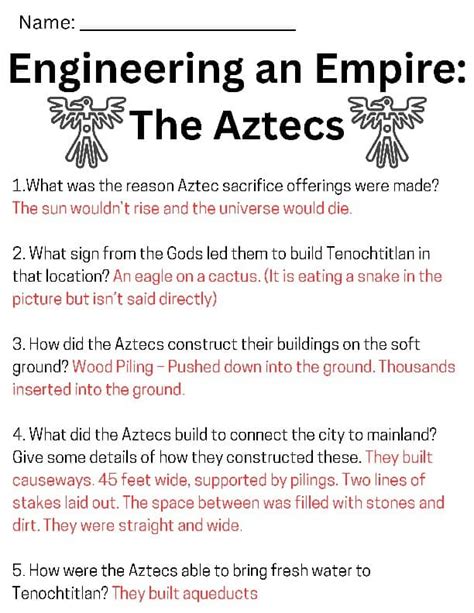 Name: ____________________

Engineering an Empire: The Aztecs

1.What was the reason Aztec sacrifice offerings were made? The sun wouldn't rise and the universe would die.

2. What sign from the Gods led them to build Tenochtitlan in that location? An eagle on a cactus. (It is eating a snake in the picture but isn't said directly)

3. How did the Aztecs construct their buildings on the soft ground? Wood Piling – Pushed down into the ground. Thousands inserted into the ground.

4. What did the Aztecs build to connect the city to mainland? Give some details of how they constructed these. They built causeways. 45 feet wide, supported by pilings. Two lines of stakes laid out. The space between was filled with stones and dirt. They were straight and wide.

5. How were the Aztecs able to bring fresh water to Tenochtitlan? They built aqueducts